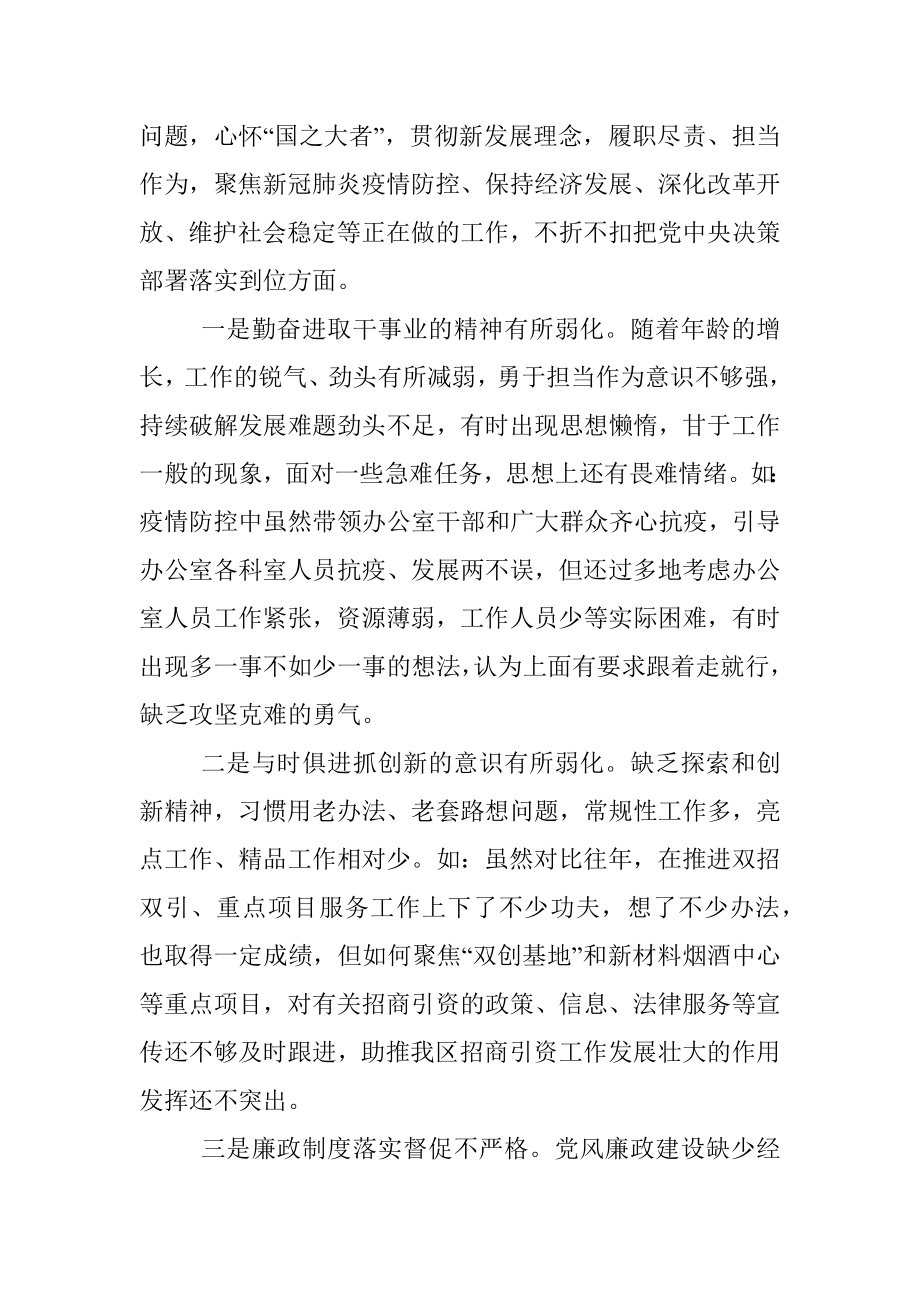 问题，心怀“国之大者”，贯彻新发展理念，履职尽责、担当作为，聚焦新冠肺炎疫情防控、保持经济发展、深化改革开放、维护社会稳定等正在做的工作，不折不扣把党中央决策部署落实到位方面。

一是勤奋进取干事业的精神有所弱化。随着年龄的增长，工作的锐气、劲头有所减弱，勇于担当作为意识不够强，持续破解发展难题劲头不足，有时出现思想懒惰，甘于工作一般的现象，面对一些急难任务，思想上还有畏难情绪。如：疫情防控中虽然带领办公室干部和广大群众齐心抗疫，引导办公室各科室人员抗疫、发展两不误，但还过多地考虑办公室人员工作紧张，资源薄弱，工作人员少等实际困难，有时出现多一事不如少一事的想法，认为上面有要求跟着走就行，缺乏攻坚克难的勇气。

二是与时俱进抓创新的意识有所弱化。缺乏探索和创新精神，习惯用老办法、老套路想问题，常规性工作多，亮点工作、精品工作相对少。如：虽然对比往年，在推进双招双引、重点项目服务工作上下了不少功夫，想了不少办法，也取得一定成绩，但如何聚焦“双创基地”和新材料烟酒中心等重点项目，对有关招商引资的政策、信息、法律服务等宣传还不够及时跟进，助推我区招商引资工作发展壮大的作用发挥还不突出。

三是廉政制度落实督促不严格。党风廉政建设缺少经